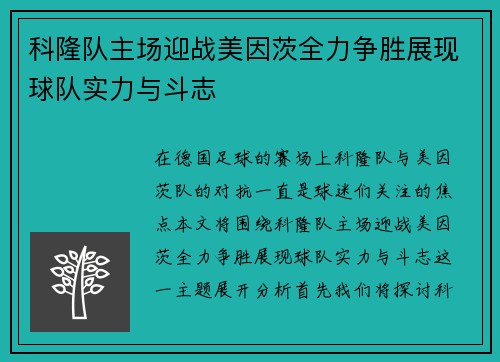 科隆队主场迎战美因茨全力争胜展现球队实力与斗志

在德国足球的赛场上科隆队与美因茨队的对抗一直是球迷们关注的焦点本文将围绕科隆队主场迎战美因茨全力争胜展现球队实力与斗志这一主题展开分析首先我们将探讨科